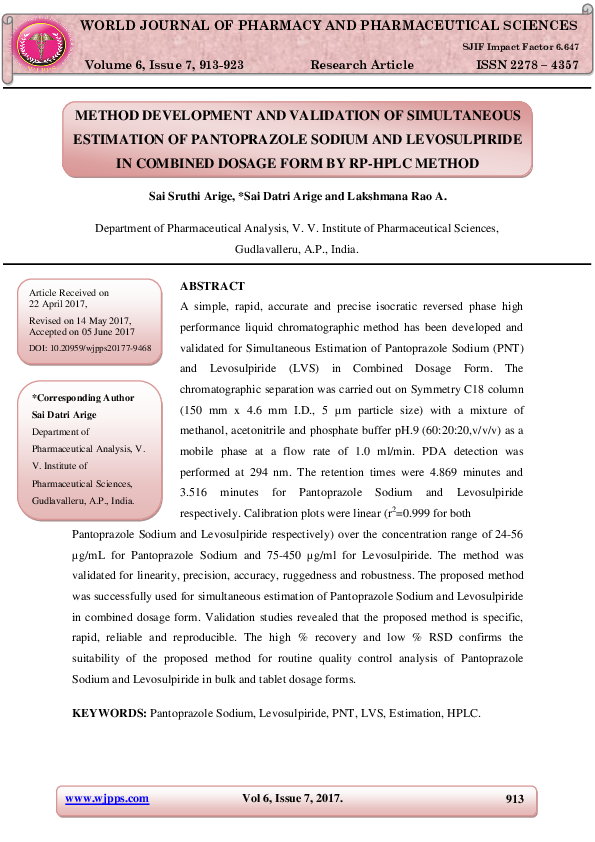 WORLD JOURNAL OF PHARMACY AND PHARMACEUTICAL SCIENCES

SJIF Impact Factor 6.647

Volume 6, Issue 7, 913-923 Research Article ISSN 2278 – 4357

METHOD DEVELOPMENT AND VALIDATION OF SIMULTANEOUS ESTIMATION OF PANTOPRAZOLE SODIUM AND LEVOSULPIRIDE IN COMBINED DOSAGE FORM BY RP-HPLC METHOD

Sai Sruthi Arige, *Sai Datri Arige and Lakshmana Rao A.

Department of Pharmaceutical Analysis, V. V. Institute of Pharmaceutical Sciences, Gudlavalleru, A.P., India.

Article Received on 22 April 2017,

Revised on 14 May 2017, Accepted on 05 June 2017

DOI: 10.20959/wjpps20177-9468

*Corresponding Author

Sai Datri Arige

Department of Pharmaceutical Analysis, V. V. Institute of Pharmaceutical Sciences, Gudlavalleru, A.P., India.

ABSTRACT

A simple, rapid, accurate and precise isocratic reversed phase high performance liquid chromatographic method has been developed and validated for Simultaneous Estimation of Pantoprazole Sodium (PNT) and Levosulpiride (LVS) in Combined Dosage Form. The chromatographic separation was carried out on Symmetry C18 column (150 mm x 4.6 mm I.D., 5 µm particle size) with a mixture of methanol, acetonitrile and phosphate buffer pH.9 (60:20:20,v/v/v) as a mobile phase at a flow rate of 1.0 ml/min. PDA detection was performed at 294 nm. The retention times were 4.869 minutes and 3.516 minutes for Pantoprazole Sodium and Levosulpiride respectively. Calibration plots were linear ($r^2$=0.999 for both Pantoprazole Sodium and Levosulpiride respectively) over the concentration range of 24-56 µg/mL for Pantoprazole Sodium and 75-450 µg/ml for Levosulpiride. The method was validated for linearity, precision, accuracy, ruggedness and robustness. The proposed method was successfully used for simultaneous estimation of Pantoprazole Sodium and Levosulpiride in combined dosage form. Validation studies revealed that the proposed method is specific, rapid, reliable and reproducible. The high % recovery and low % RSD confirms the suitability of the proposed method for routine quality control analysis of Pantoprazole Sodium and Levosulpiride in bulk and tablet dosage forms.

KEYWORDS: Pantoprazole Sodium, Levosulpiride, PNT, LVS, Estimation, HPLC.

www.wjpps.com Vol 6, Issue 7, 2017. 913